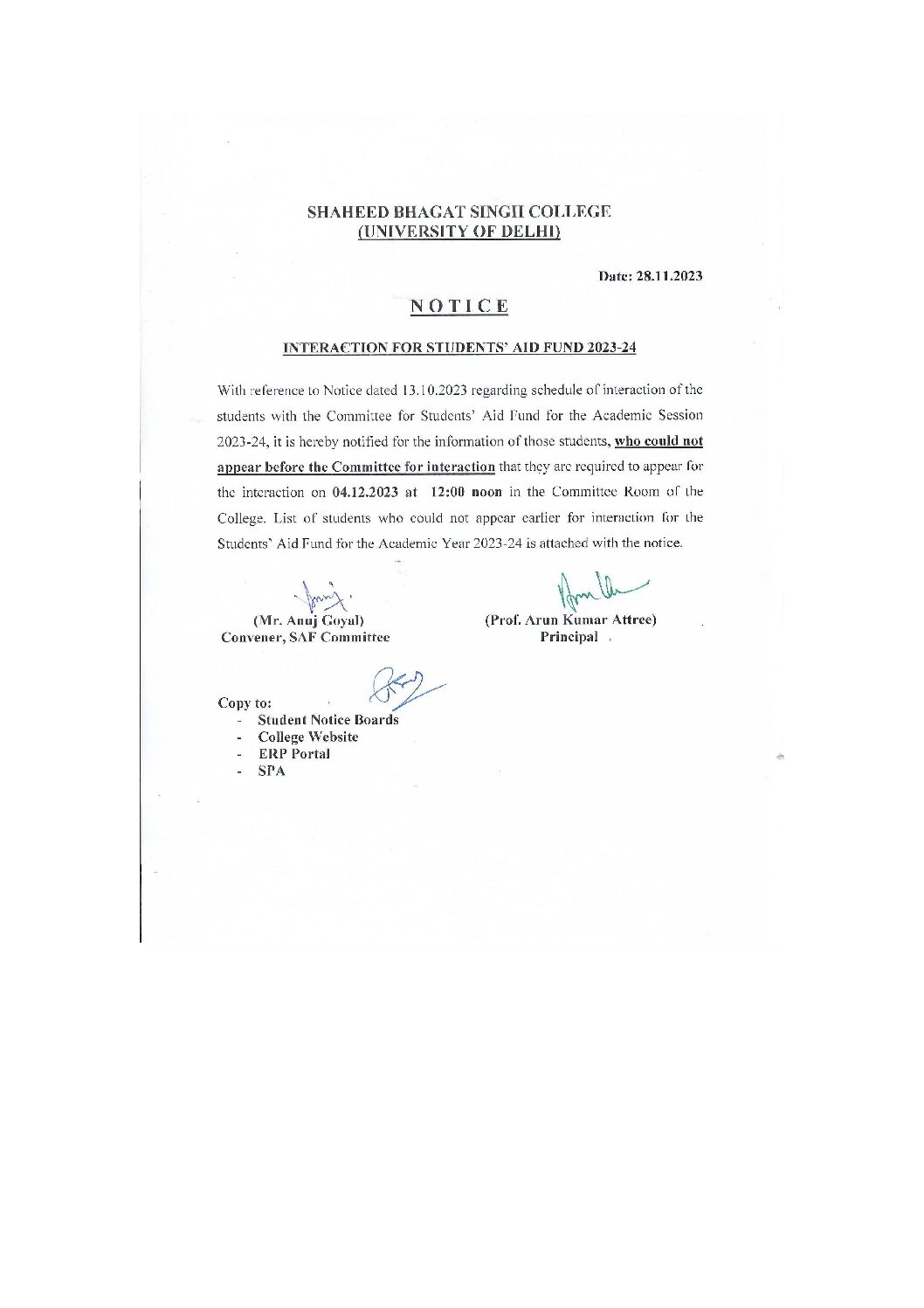 SHAHEED BHAGAT SINGH COLLEGE
(UNIVERSITY OF DELHI)

Date: 28.11.2023

NOTICE

INTERACTION FOR STUDENTS' AID FUND 2023-24

With reference to Notice dated 13.10.2023 regarding schedule of interaction of the students with the Committee for Students' Aid Fund for the Academic Session 2023-24, it is hereby notified for the information of those students, who could not appear before the Committee for interaction that they are required to appear for the interaction on 04.12.2023 at 12:00 noon in the Committee Room of the College. List of students who could not appear earlier for interaction for the Students' Aid Fund for the Academic Year 2023-24 is attached with the notice.

(Mr. Anuj Goyal)
Convener, SAF Committee

(Prof. Arun Kumar Attree)
Principal

Copy to:
- Student Notice Boards
- College Website
- ERP Portal
- SPA